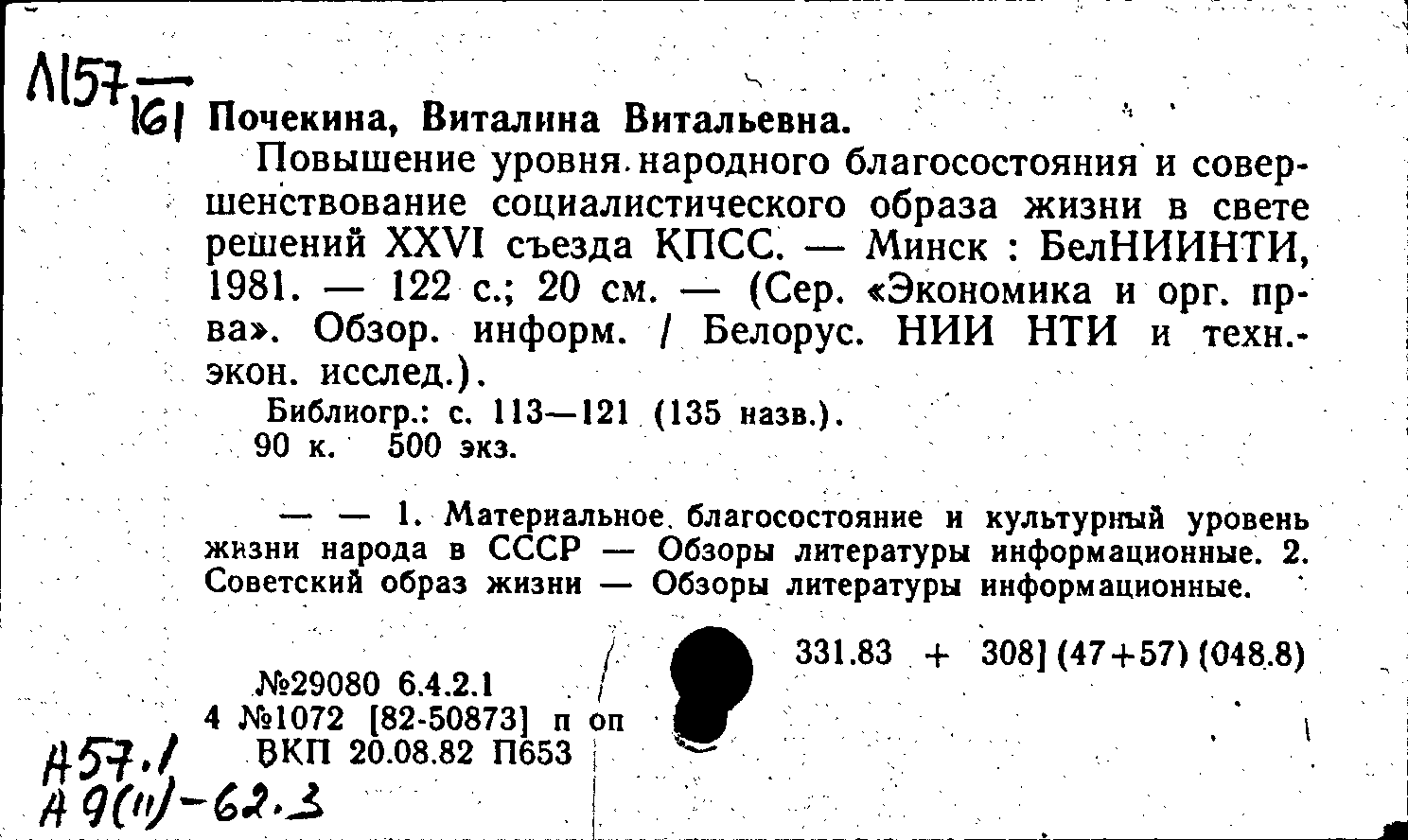 Л157
161

Почекина, Виталина Витальевна.

Повышение уровня народного благосостояния и совершенствование социалистического образа жизни в свете решений XXVI съезда КПСС. — Минск : БелНИИНТИ, 1981. — 122 с.; 20 см. — (Сер. «Экономика и орг. пр-ва». Обзор. информ. / Белорус. НИИ НТИ и техн.-экон. исслед.).

Библиогр.: с. 113—121 (135 назв.).
90 к. 500 экз.

— — 1. Материальное благосостояние и культурный уровень жизни народа в СССР — Обзоры литературы информационные. 2. Советский образ жизни — Обзоры литературы информационные.

331.83 + 308] (47+57) (048.8)

№29080 6.4.2.1
4 №1072 [82-50873] п оп
ВКП 20.08.82 П653

А57.1
А9(11)-62.3